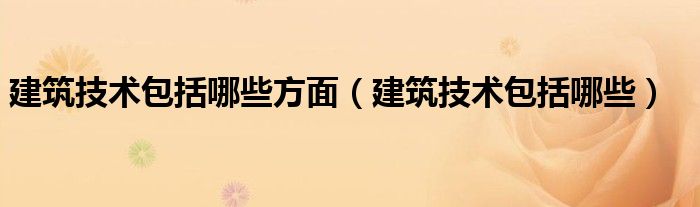 建筑技术包括哪些方面（建筑技术包括哪些）